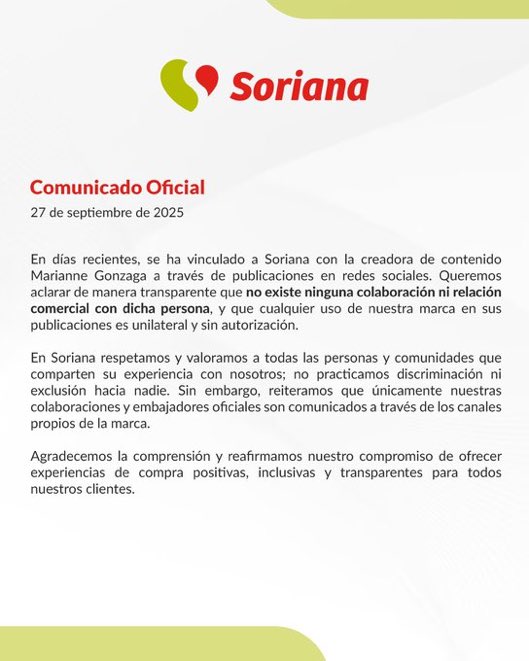 Soriana

Comunicado Oficial
27 de septiembre de 2025

En días recientes, se ha vinculado a Soriana con la creadora de contenido Marianne Gonzaga a través de publicaciones en redes sociales. Queremos aclarar de manera transparente que no existe ninguna colaboración ni relación comercial con dicha persona, y que cualquier uso de nuestra marca en sus publicaciones es unilateral y sin autorización.

En Soriana respetamos y valoramos a todas las personas y comunidades que comparten su experiencia con nosotros; no practicamos discriminación ni exclusión hacia nadie. Sin embargo, reiteramos que únicamente nuestras colaboraciones y embajadores oficiales son comunicados a través de los canales propios de la marca.

Agradecemos la comprensión y reafirmamos nuestro compromiso de ofrecer experiencias de compra positivas, inclusivas y transparentes para todos nuestros clientes.